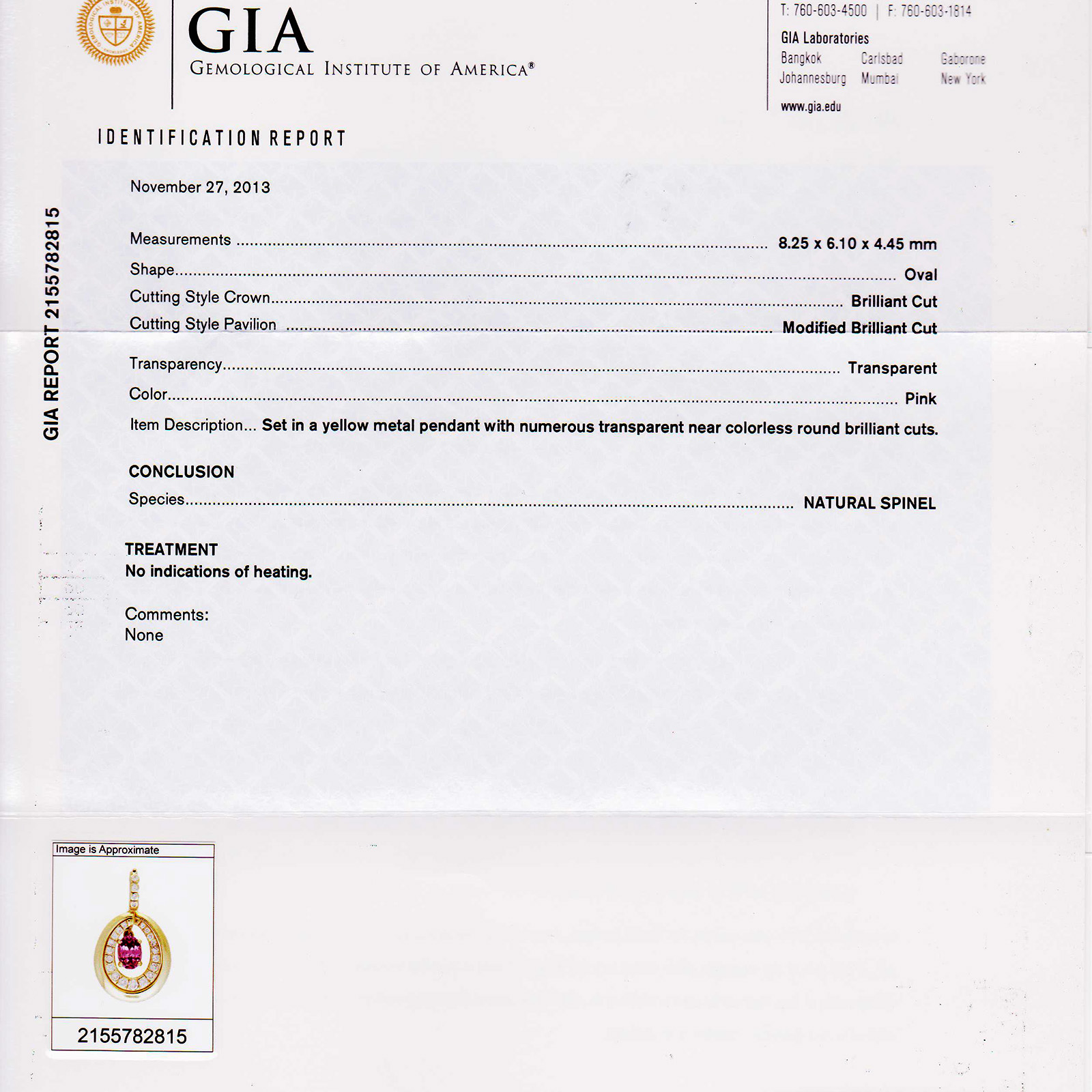 GEMOLOGICAL INSTITUTE OF AMERICA

GIA
GEMOLOGICAL INSTITUTE OF AMERICA®

T: 760-603-4500 | F: 760-603-1814
GIA Laboratories
Bangkok Carlsbad Gaborone
Johannesburg Mumbai New York
www.gia.edu

IDENTIFICATION REPORT

GIA REPORT 2155782815

November 27, 2013

Measurements ........ 8.25 x 6.10 x 4.45 mm
Shape........ Oval
Cutting Style Crown........ Brilliant Cut
Cutting Style Pavilion ........ Modified Brilliant Cut

Transparency........ Transparent
Color........ Pink
Item Description... Set in a yellow metal pendant with numerous transparent near colorless round brilliant cuts.

CONCLUSION
Species........ NATURAL SPINEL

TREATMENT
No indications of heating.

Comments:
None

Image is Approximate

2155782815